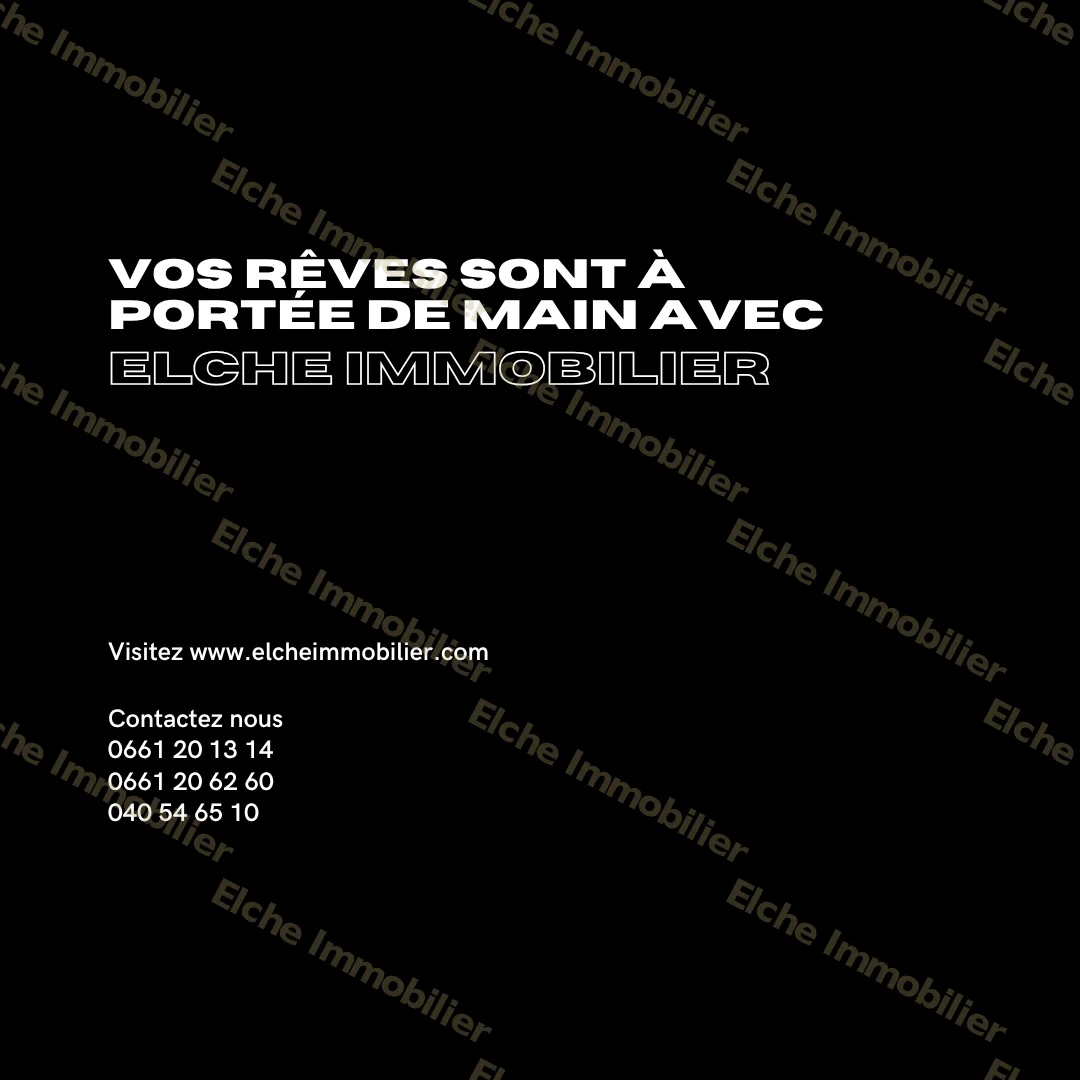 VOS RÊVES SONT À PORTÉE DE MAIN AVEC
ELCHE IMMOBILIER

Visitez www.elcheimmobilier.com

Contactez nous
0661 20 13 14
0661 20 62 60
040 54 65 10

Elche Immobilier